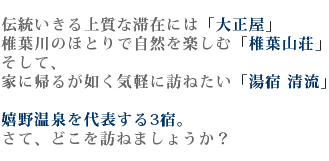 伝統いきる上質な滞在には「大正屋」
椎葉川のほとりで自然を楽しむ「椎葉山荘」
そして、
家に帰るが如く気軽に訪ねたい「湯宿 清流」

嬉野温泉を代表する3宿。
さて、どこを訪ねましょうか？